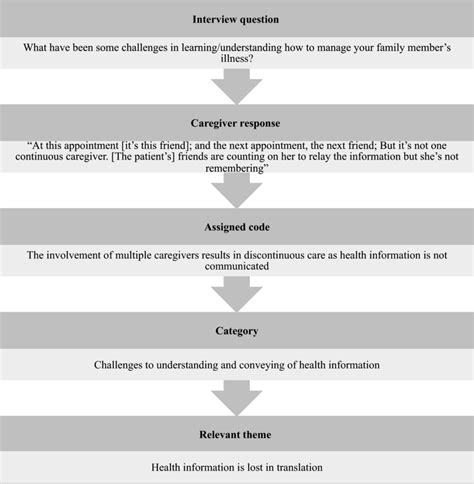 Interview question

What have been some challenges in learning/understanding how to manage your family member's illness?

Caregiver response

"At this appointment [it's this friend]; and the next appointment, the next friend; But it's not one continuous caregiver. [The patient's] friends are counting on her to relay the information but she's not remembering"

Assigned code

The involvement of multiple caregivers results in discontinuous care as health information is not communicated

Category

Challenges to understanding and conveying of health information

Relevant theme

Health information is lost in translation